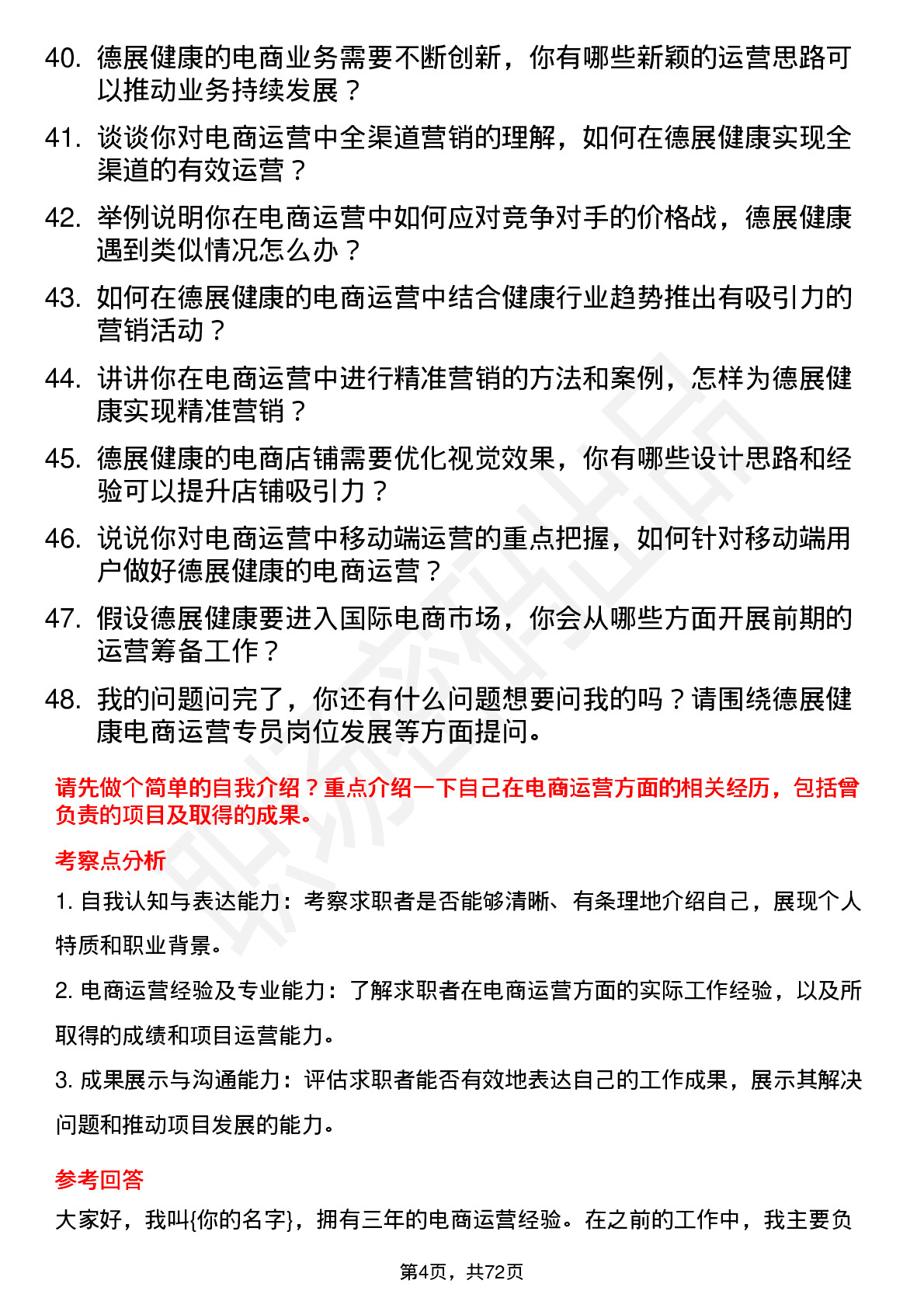 40. 德展健康的电商业务需要不断创新，你有哪些新颖的运营思路可以推动业务持续发展？

41. 谈谈你对电商运营中全渠道营销的理解，如何在德展健康实现全渠道的有效运营？

42. 举例说明你在电商运营中如何应对竞争对手的价格战，德展健康遇到类似情况怎么办？

43. 如何在德展健康的电商运营中结合健康行业趋势推出有吸引力的营销活动？

44. 讲讲你在电商运营中进行精准营销的方法和案例，怎样为德展健康实现精准营销？

45. 德展健康的电商店铺需要优化视觉效果，你有哪些设计思路和经验可以提升店铺吸引力？

46. 说说你对电商运营中移动端运营的重点把握，如何针对移动端用户做好德展健康的电商运营？

47. 假设德展健康要进入国际电商市场，你会从哪些方面开展前期的运营筹备工作？

48. 我的问题问完了，你还有什么问题想要问我的吗？请围绕德展健康电商运营专员岗位发展等方面提问。

请先做个简单的自我介绍？重点介绍一下自己在电商运营方面的相关经历，包括曾负责的项目及取得的成果。

考察点分析

1. 自我认知与表达能力：考察求职者是否能够清晰、有条理地介绍自己，展现个人特质和职业背景。

2. 电商运营经验及专业能力：了解求职者在电商运营方面的实际工作经验，以及所取得的成绩和项目运营能力。

3. 成果展示与沟通能力：评估求职者能否有效地表达自己的工作成果，展示其解决问题和推动项目发展的能力。

参考回答

大家好，我叫{你的名字}，拥有三年的电商运营经验。在之前的工作中，我主要负

第4页，共72页